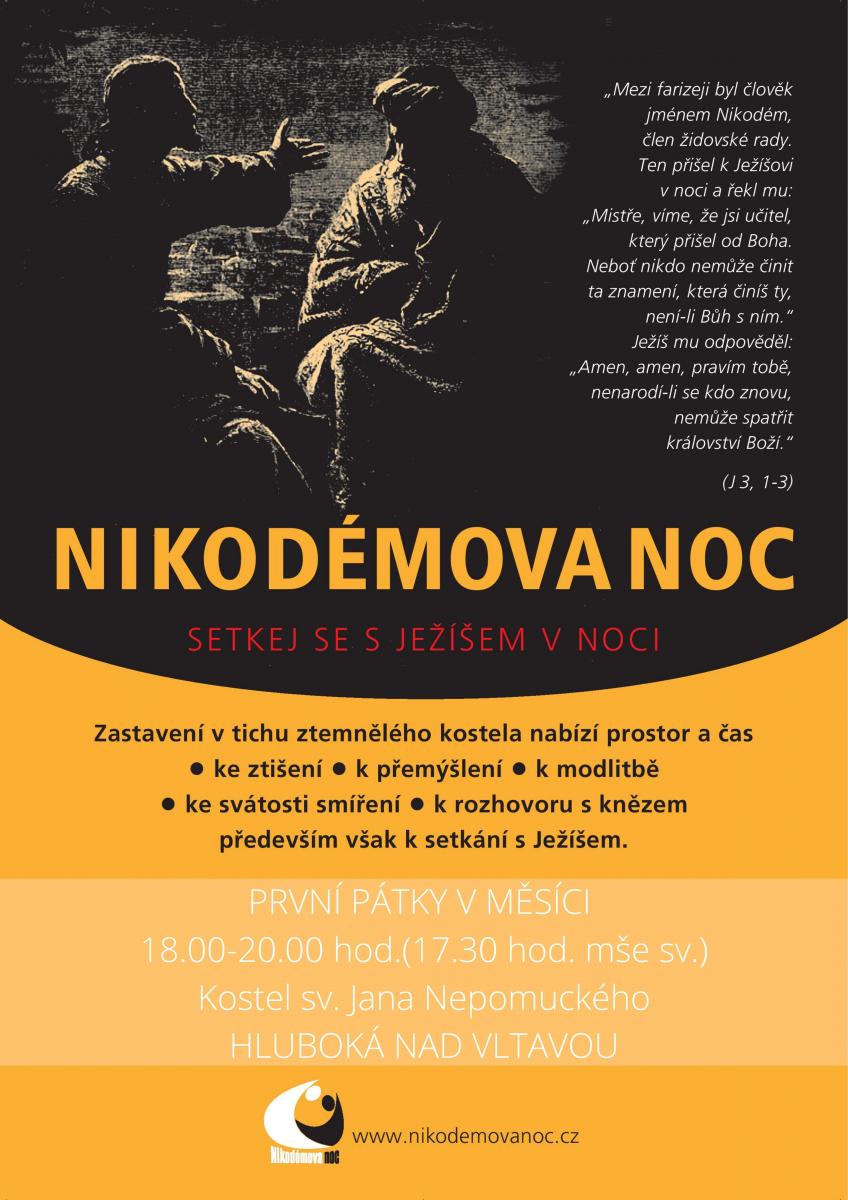 „Mezi farizeji byl člověk jménem Nikodém, člen židovské rady. Ten přišel k Ježíšovi v noci a řekl mu: „Mistře, víme, že jsi učitel, který přišel od Boha. Neboť nikdo nemůže činit ta znamení, která činíš ty, není-li Bůh s ním.“ Ježíš mu odpověděl: „Amen, amen, pravím tobě, nenarodí-li se kdo znovu, nemůže spatřit království Boží.“

(J 3, 1-3)

NIKODÉMOVA NOC

SETKEJ SE S JEŽÍŠEM V NOCI

Zastavení v tichu ztemnělého kostela nabízí prostor a čas
● ke ztišení ● k přemýšlení ● k modlitbě
● ke svátosti smíření ● k rozhovoru s knězem
především však k setkání s Ježíšem.

PRVNÍ PÁTKY V MĚSÍCI
18.00-20.00 hod.(17.30 hod. mše sv.)
Kostel sv. Jana Nepomuckého
HLUBOKÁ NAD VLTAVOU

Nikodémova NOC

www.nikodemovanoc.cz